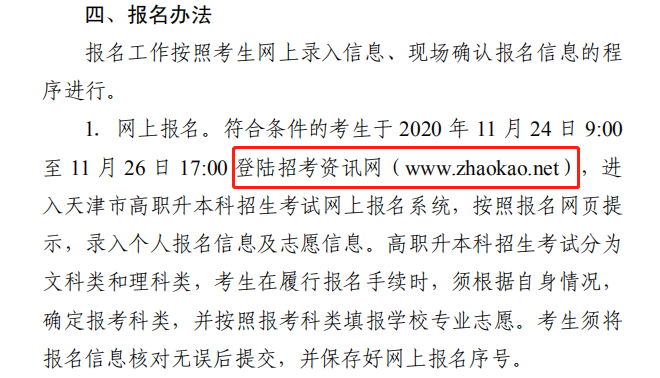 四、报名办法

报名工作按照考生网上录入信息、现场确认报名信息的程序进行。

1. 网上报名。符合条件的考生于 2020 年 11 月 24 日 9:00 至 11 月 26 日 17:00 登陆招考资讯网（www.zhaokao.net），进入天津市高职升本科招生考试网上报名系统，按照报名网页提示，录入个人报名信息及志愿信息。高职升本科招生考试分为文科类和理科类，考生在履行报名手续时，须根据自身情况，确定报考科类，并按照报考科类填报学校专业志愿。考生须将报名信息核对无误后提交，并保存好网上报名序号。